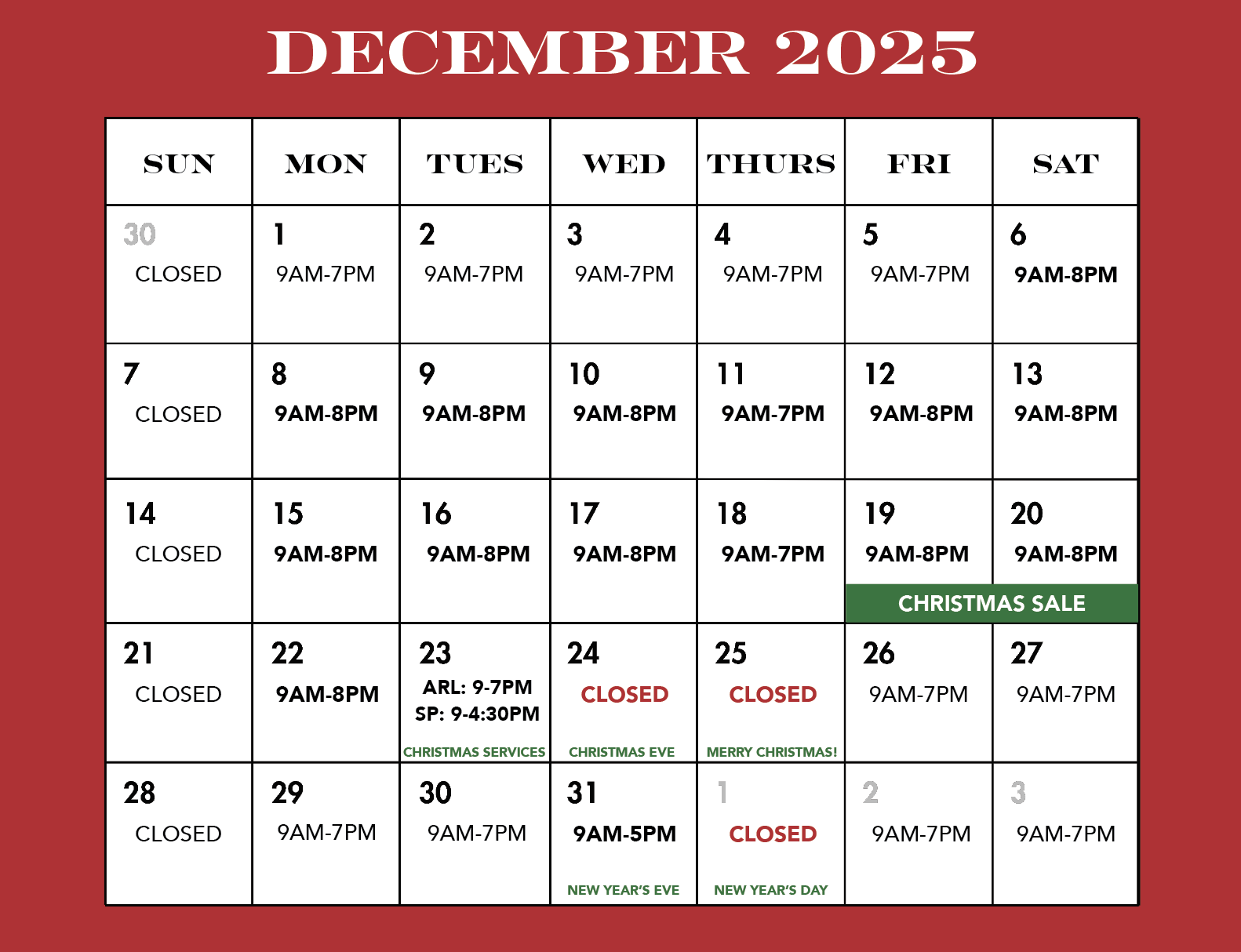 DECEMBER 2025

| SUN | MON | TUES | WED | THURS | FRI | SAT |
|---|---|---|---|---|---|---|
| 30 CLOSED | 1 9AM-7PM | 2 9AM-7PM | 3 9AM-7PM | 4 9AM-7PM | 5 9AM-7PM | 6 9AM-8PM |
| 7 CLOSED | 8 9AM-8PM | 9 9AM-8PM | 10 9AM-8PM | 11 9AM-7PM | 12 9AM-8PM | 13 9AM-8PM |
| 14 CLOSED | 15 9AM-8PM | 16 9AM-8PM | 17 9AM-8PM | 18 9AM-7PM | 19 9AM-8PM CHRISTMAS SALE | 20 9AM-8PM |
| 21 CLOSED | 22 9AM-8PM | 23 ARL: 9-7PM SP: 9-4:30PM CHRISTMAS SERVICES | 24 CLOSED CHRISTMAS EVE | 25 CLOSED MERRY CHRISTMAS! | 26 9AM-7PM | 27 9AM-7PM |
| 28 CLOSED | 29 9AM-7PM | 30 9AM-7PM | 31 9AM-5PM NEW YEAR'S EVE | 1 CLOSED NEW YEAR'S DAY | 2 9AM-7PM | 3 9AM-7PM |